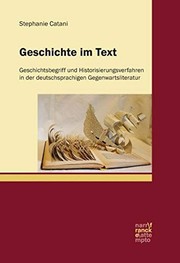 Stephanie Catani

Geschichte im Text

Geschichtsbegriff und Historisierungsverfahren in der deutschsprachigen Gegenwartsliteratur

narr francke attempto